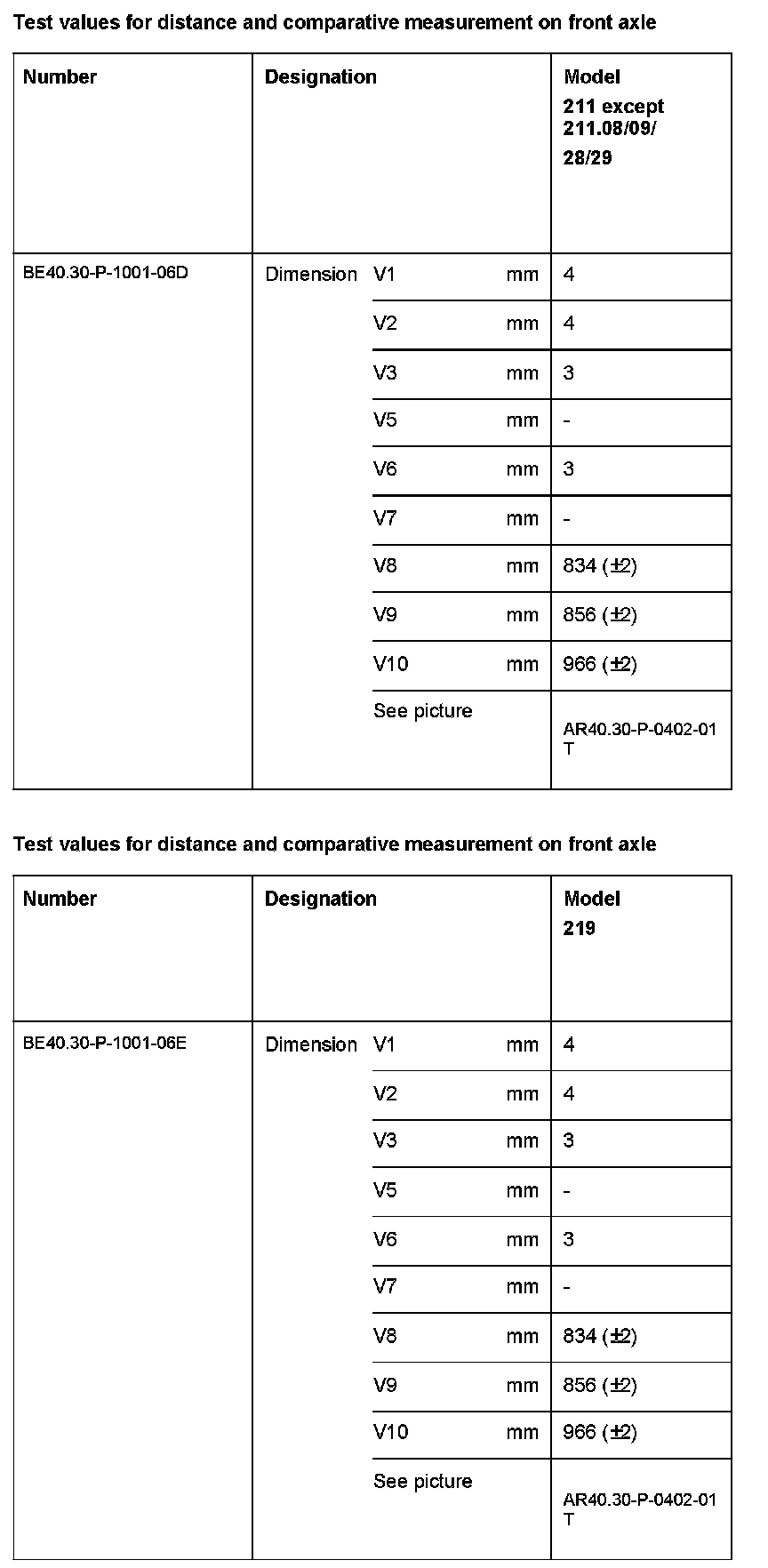 Test values for distance and comparative measurement on front axle

| Number | Designation | | | Model 211 except 211.08/09/ 28/29 |
|---|---|---|---|---|
| BE40.30-P-1001-06D | Dimension | V1 | mm | 4 |
| | | V2 | mm | 4 |
| | | V3 | mm | 3 |
| | | V5 | mm | - |
| | | V6 | mm | 3 |
| | | V7 | mm | - |
| | | V8 | mm | 834 (±2) |
| | | V9 | mm | 856 (±2) |
| | | V10 | mm | 966 (±2) |
| | | See picture | | AR40.30-P-0402-01 T |

Test values for distance and comparative measurement on front axle

| Number | Designation | | | Model 219 |
|---|---|---|---|---|
| BE40.30-P-1001-06E | Dimension | V1 | mm | 4 |
| | | V2 | mm | 4 |
| | | V3 | mm | 3 |
| | | V5 | mm | - |
| | | V6 | mm | 3 |
| | | V7 | mm | - |
| | | V8 | mm | 834 (±2) |
| | | V9 | mm | 856 (±2) |
| | | V10 | mm | 966 (±2) |
| | | See picture | | AR40.30-P-0402-01 T |